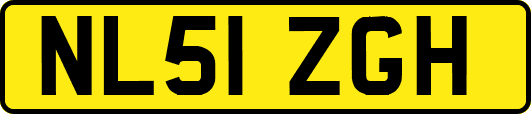 NL51 ZGH